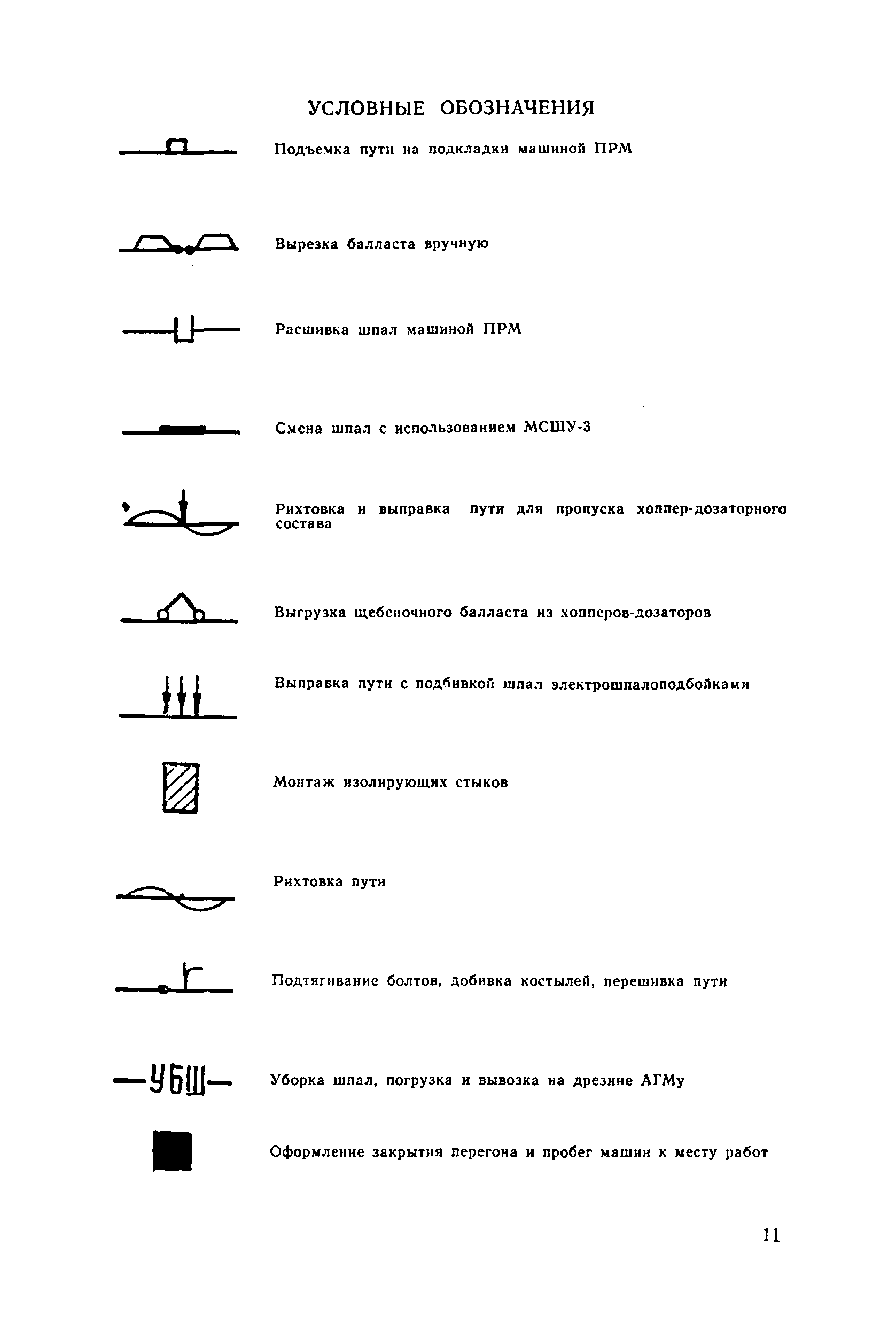 УСЛОВНЫЕ ОБОЗНАЧЕНИЯ

Подъемка пути на подкладки машиной ПРМ

Вырезка балласта вручную

Расшивка шпал машиной ПРМ

Смена шпал с использованием МСШУ-3

Рихтовка и выправка пути для пропуска хоппер-дозаторного состава

Выгрузка щебеночного балласта из хопперов-дозаторов

Выправка пути с подбивкой шпал электрошпалоподбойками

Монтаж изолирующих стыков

Рихтовка пути

Подтягивание болтов, добивка костылей, перешивка пути

УБШ

Уборка шпал, погрузка и вывозка на дрезине АГМу

Оформление закрытия перегона и пробег машин к месту работ

11